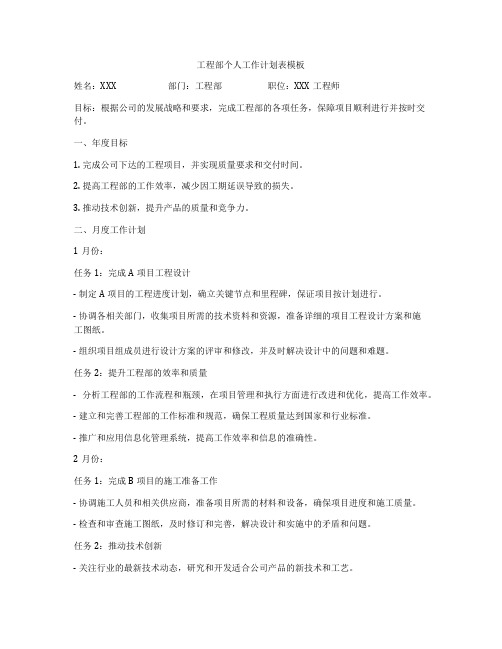 工程部个人工作计划表模板

姓名：XXX　　部门：工程部　　职位：XXX 工程师

目标：根据公司的发展战略和要求，完成工程部的各项任务，保障项目顺利进行并按时交付。

一、年度目标

1. 完成公司下达的工程项目，并实现质量要求和交付时间。

2. 提高工程部的工作效率，减少因工期延误导致的损失。

3. 推动技术创新，提升产品的质量和竞争力。

二、月度工作计划

1 月份：

任务 1：完成 A 项目工程设计

- 制定 A 项目的工程进度计划，确立关键节点和里程碑，保证项目按计划进行。

- 协调各相关部门，收集项目所需的技术资料和资源，准备详细的项目工程设计方案和施工图纸。

- 组织项目组成员进行设计方案的评审和修改，并及时解决设计中的问题和难题。

任务 2：提升工程部的效率和质量

- 分析工程部的工作流程和瓶颈，在项目管理和执行方面进行改进和优化，提高工作效率。

- 建立和完善工程部的工作标准和规范，确保工程质量达到国家和行业标准。

- 推广和应用信息化管理系统，提高工作效率和信息的准确性。

2 月份：

任务 1：完成 B 项目的施工准备工作

- 协调施工人员和相关供应商，准备项目所需的材料和设备，确保项目进度和施工质量。

- 检查和审查施工图纸，及时修订和完善，解决设计和实施中的矛盾和问题。

任务 2：推动技术创新

- 关注行业的最新技术动态，研究和开发适合公司产品的新技术和工艺。